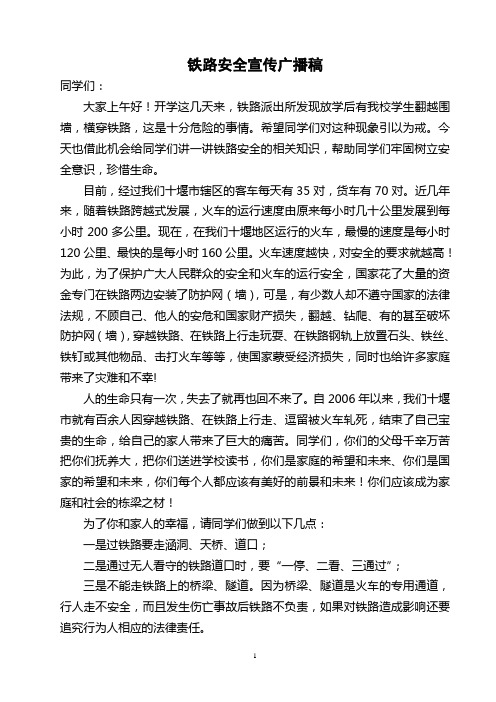 铁路安全宣传广播稿

同学们：

大家上午好！开学这几天来，铁路派出所发现放学后有我校学生翻越围墙，横穿铁路，这是十分危险的事情。希望同学们对这种现象引以为戒。今天也借此机会给同学们讲一讲铁路安全的相关知识，帮助同学们牢固树立安全意识，珍惜生命。

目前，经过我们十堰市辖区的客车每天有 35 对，货车有 70 对。近几年来，随着铁路跨越式发展，火车的运行速度由原来每小时几十公里发展到每小时 200 多公里。现在，在我们十堰地区运行的火车，最慢的速度是每小时 120 公里、最快的是每小时 160 公里。火车速度越快，对安全的要求就越高！为此，为了保护广大人民群众的安全和火车的运行安全，国家花了大量的资金专门在铁路两边安装了防护网（墙），可是，有少数人却不遵守国家的法律法规，不顾自己、他人的安危和国家财产损失，翻越、钻爬、有的甚至破坏防护网（墙），穿越铁路、在铁路上行走玩耍、在铁路钢轨上放置石头、铁丝、铁钉或其他物品、击打火车等等，使国家蒙受经济损失，同时也给许多家庭带来了灾难和不幸!

人的生命只有一次，失去了就再也回不来了。自 2006 年以来，我们十堰市就有百余人因穿越铁路、在铁路上行走、逗留被火车轧死，结束了自己宝贵的生命，给自己的家人带来了巨大的痛苦。同学们，你们的父母千辛万苦把你们抚养大，把你们送进学校读书，你们是家庭的希望和未来、你们是国家的希望和未来，你们每个人都应该有美好的前景和未来！你们应该成为家庭和社会的栋梁之材！

为了你和家人的幸福，请同学们做到以下几点：

一是过铁路要走涵洞、天桥、道口；

二是通过无人看守的铁路道口时，要“一停、二看、三通过”；

三是不能走铁路上的桥梁、隧道。因为桥梁、隧道是火车的专用通道，行人走不安全，而且发生伤亡事故后铁路不负责，如果对铁路造成影响还要追究行为人相应的法律责任。

1